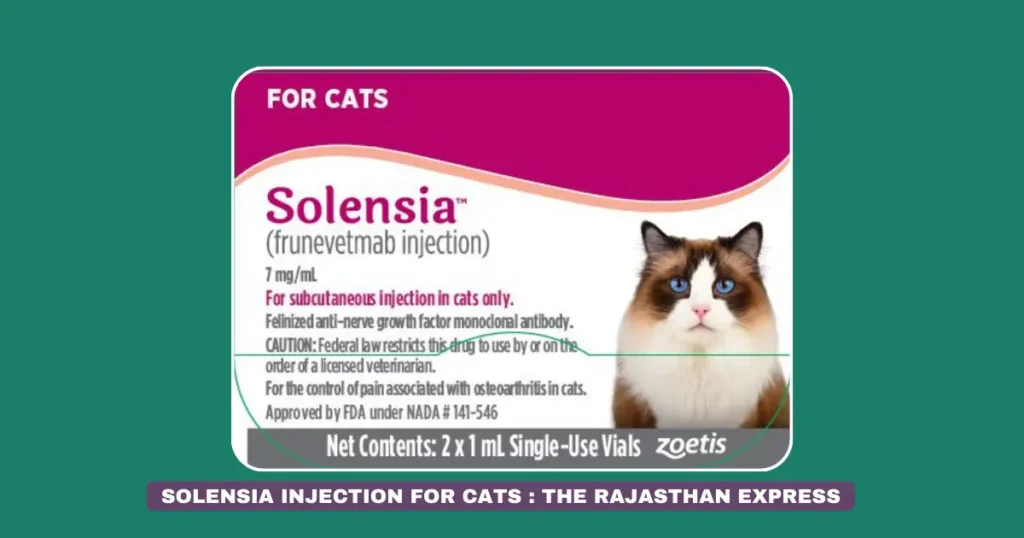 FOR CATS

Solensia™
(frunevetmab injection)

7 mg/mL

For subcutaneous injection in cats only.

Felinized anti-nerve growth factor monoclonal antibody.

CAUTION: Federal law restricts this drug to use by or on the order of a licensed veterinarian.

For the control of pain associated with osteoarthritis in cats.

Approved by FDA under NADA # 141-546

Net Contents: 2 x 1 mL Single-Use Vials zoetis

SOLENSIA INJECTION FOR CATS : THE RAJASTHAN EXPRESS